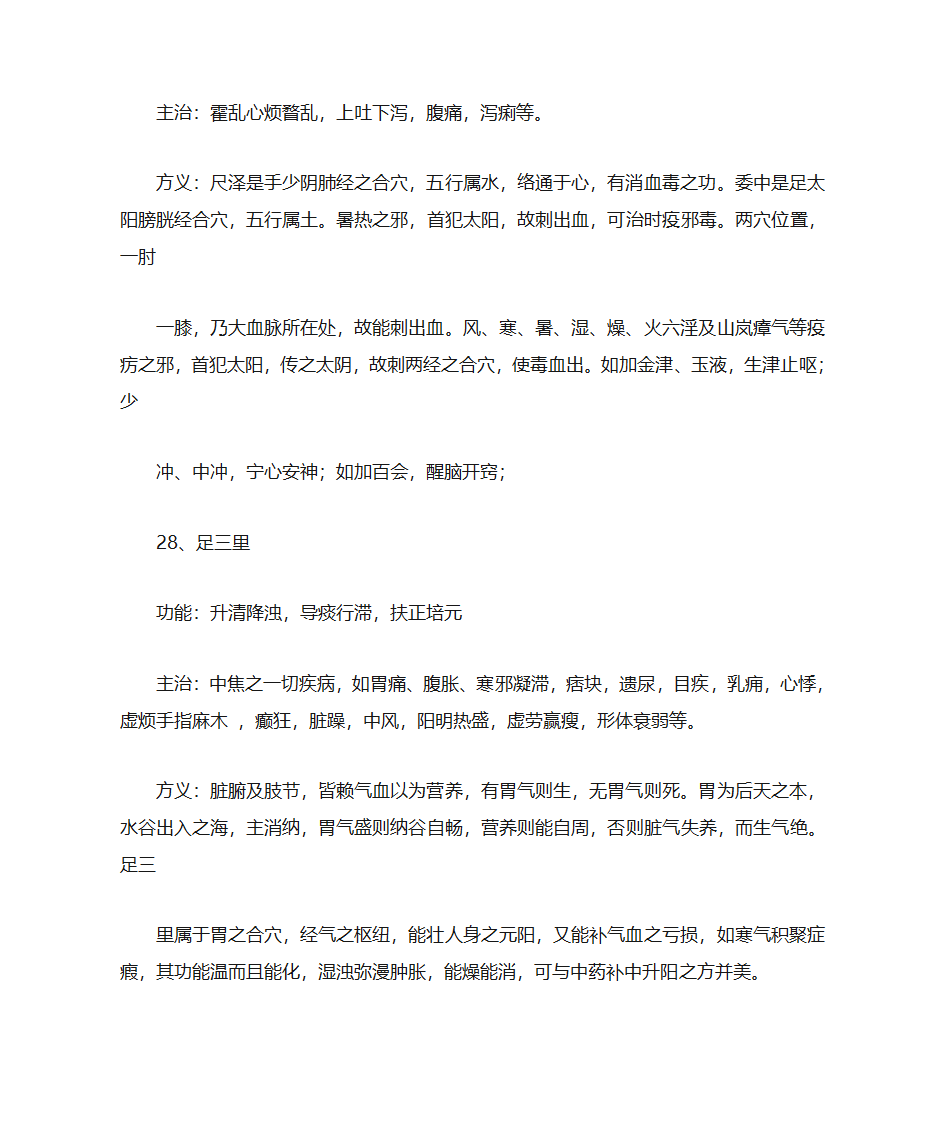 主治：霍乱心烦瞀乱，上吐下泻，腹痛，泻痢等。

方义：尺泽是手少阴肺经之合穴，五行属水，络通于心，有消血毒之功。委中是足太阳膀胱经合穴，五行属土。暑热之邪，首犯太阳，故刺出血，可治时疫邪毒。两穴位置，一肘

一膝，乃大血脉所在处，故能刺出血。风、寒、暑、湿、燥、火六淫及山岚瘴气等疫疠之邪，首犯太阳，传之太阴，故刺两经之合穴，使毒血出。如加金津、玉液，生津止呕；少

冲、中冲，宁心安神；如加百会，醒脑开窍；

28、足三里

功能：升清降浊，导痰行滞，扶正培元

主治：中焦之一切疾病，如胃痛、腹胀、寒邪凝滞，痞块，遗尿，目疾，乳痈，心悸，虚烦手指麻木 ，癫狂，脏躁，中风，阳明热盛，虚劳羸瘦，形体衰弱等。

方义：脏腑及肢节，皆赖气血以为营养，有胃气则生，无胃气则死。胃为后天之本，水谷出入之海，主消纳，胃气盛则纳谷自畅，营养则能自周，否则脏气失养，而生气绝。足三

里属于胃之合穴，经气之枢纽，能壮人身之元阳，又能补气血之亏损，如寒气积聚症瘕，其功能温而且能化，湿浊弥漫肿胀，能燥能消，可与中药补中升阳之方并美。